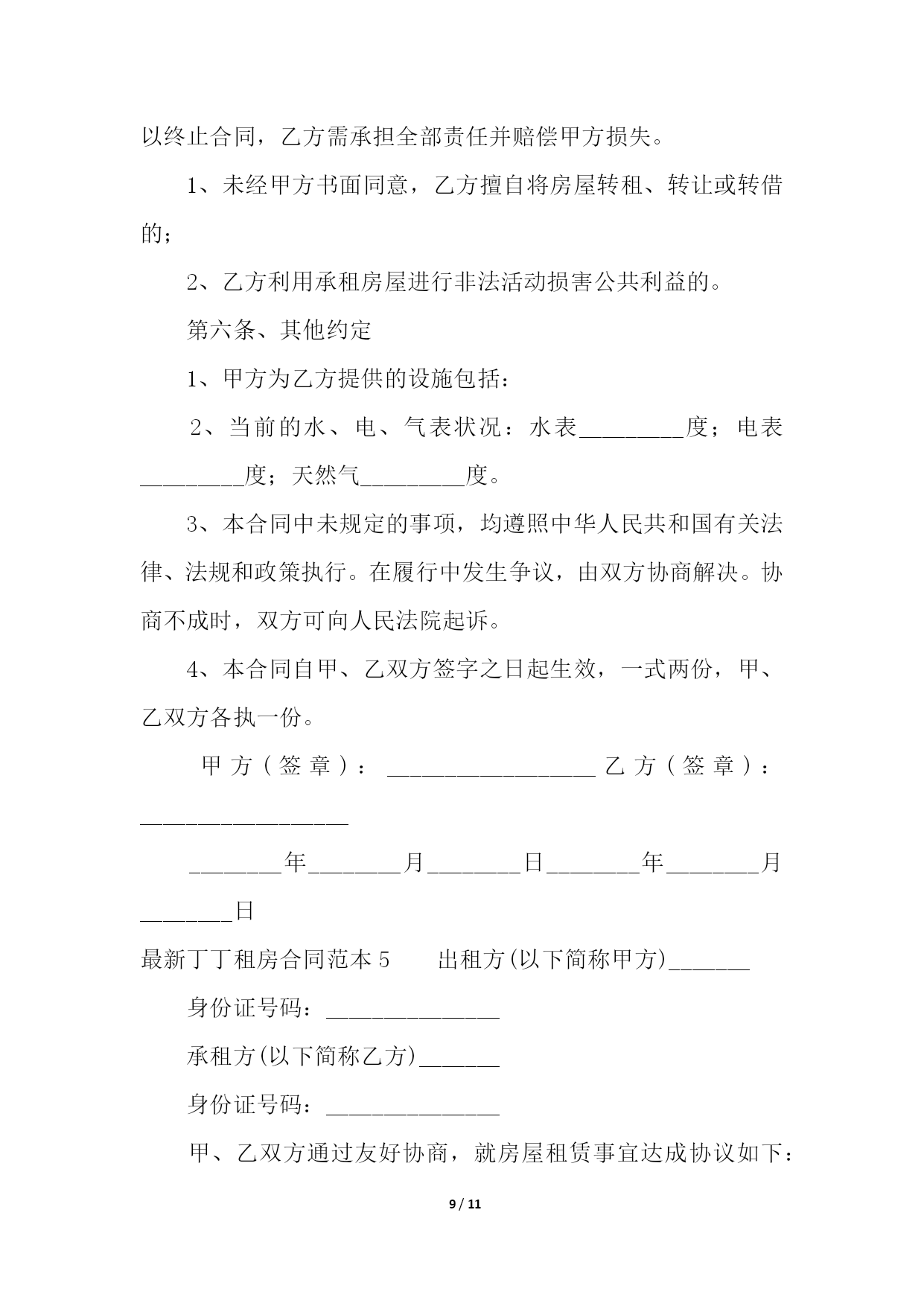 以终止合同，乙方需承担全部责任并赔偿甲方损失。

1、未经甲方书面同意，乙方擅自将房屋转租、转让或转借的；

2、乙方利用承租房屋进行非法活动损害公共利益的。

第六条、其他约定

1、甲方为乙方提供的设施包括：

2、当前的水、电、气表状况：水表_________度；电表_________度；天然气_________度。

3、本合同中未规定的事项，均遵照中华人民共和国有关法律、法规和政策执行。在履行中发生争议，由双方协商解决。协商不成时，双方可向人民法院起诉。

4、本合同自甲、乙双方签字之日起生效，一式两份，甲、乙双方各执一份。

甲方（签章）：__________________ 乙方（签章）：__________________

________年________月________日________年________月________日

最新丁丁租房合同范本 5　　出租方(以下简称甲方)_______

身份证号码：_______________

承租方(以下简称乙方)_______

身份证号码：_______________

甲、乙双方通过友好协商，就房屋租赁事宜达成协议如下：

9 / 11